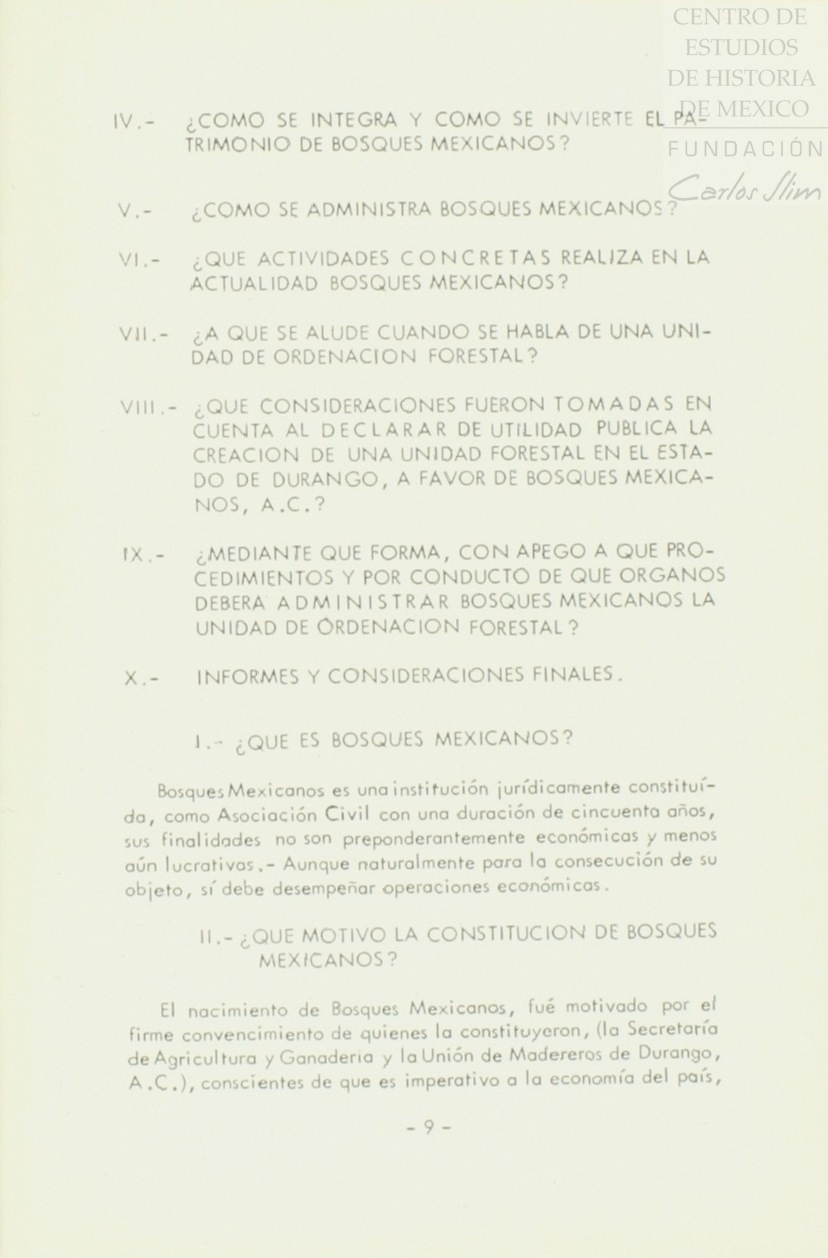 CENTRO DE ESTUDIOS DE HISTORIA DE MEXICO
FUNDACIÓN
Carlos Slim

IV.- ¿COMO SE INTEGRA Y COMO SE INVIERTE EL PATRIMONIO DE BOSQUES MEXICANOS?

V.- ¿COMO SE ADMINISTRA BOSQUES MEXICANOS?

VI.- ¿QUE ACTIVIDADES CONCRETAS REALIZA EN LA ACTUALIDAD BOSQUES MEXICANOS?

VII.- ¿A QUE SE ALUDE CUANDO SE HABLA DE UNA UNIDAD DE ORDENACION FORESTAL?

VIII.- ¿QUE CONSIDERACIONES FUERON TOMADAS EN CUENTA AL DECLARAR DE UTILIDAD PUBLICA LA CREACION DE UNA UNIDAD FORESTAL EN EL ESTADO DE DURANGO, A FAVOR DE BOSQUES MEXICANOS, A.C.?

IX.- ¿MEDIANTE QUE FORMA, CON APEGO A QUE PROCEDIMIENTOS Y POR CONDUCTO DE QUE ORGANOS DEBERA ADMINISTRAR BOSQUES MEXICANOS LA UNIDAD DE ORDENACION FORESTAL?

X.- INFORMES Y CONSIDERACIONES FINALES.

I.- ¿QUE ES BOSQUES MEXICANOS?

Bosques Mexicanos es una institución jurídicamente constituída, como Asociación Civil con una duración de cincuenta años, sus finalidades no son preponderantemente económicas y menos aún lucrativas.- Aunque naturalmente para la consecución de su objeto, sí debe desempeñar operaciones económicas.

II.- ¿QUE MOTIVO LA CONSTITUCION DE BOSQUES MEXICANOS?

El nacimiento de Bosques Mexicanos, fué motivado por el firme convencimiento de quienes la constituyeron, (la Secretaría de Agricultura y Ganadería y la Unión de Madereros de Durango, A.C.), conscientes de que es imperativo a la economía del país,

- 9 -